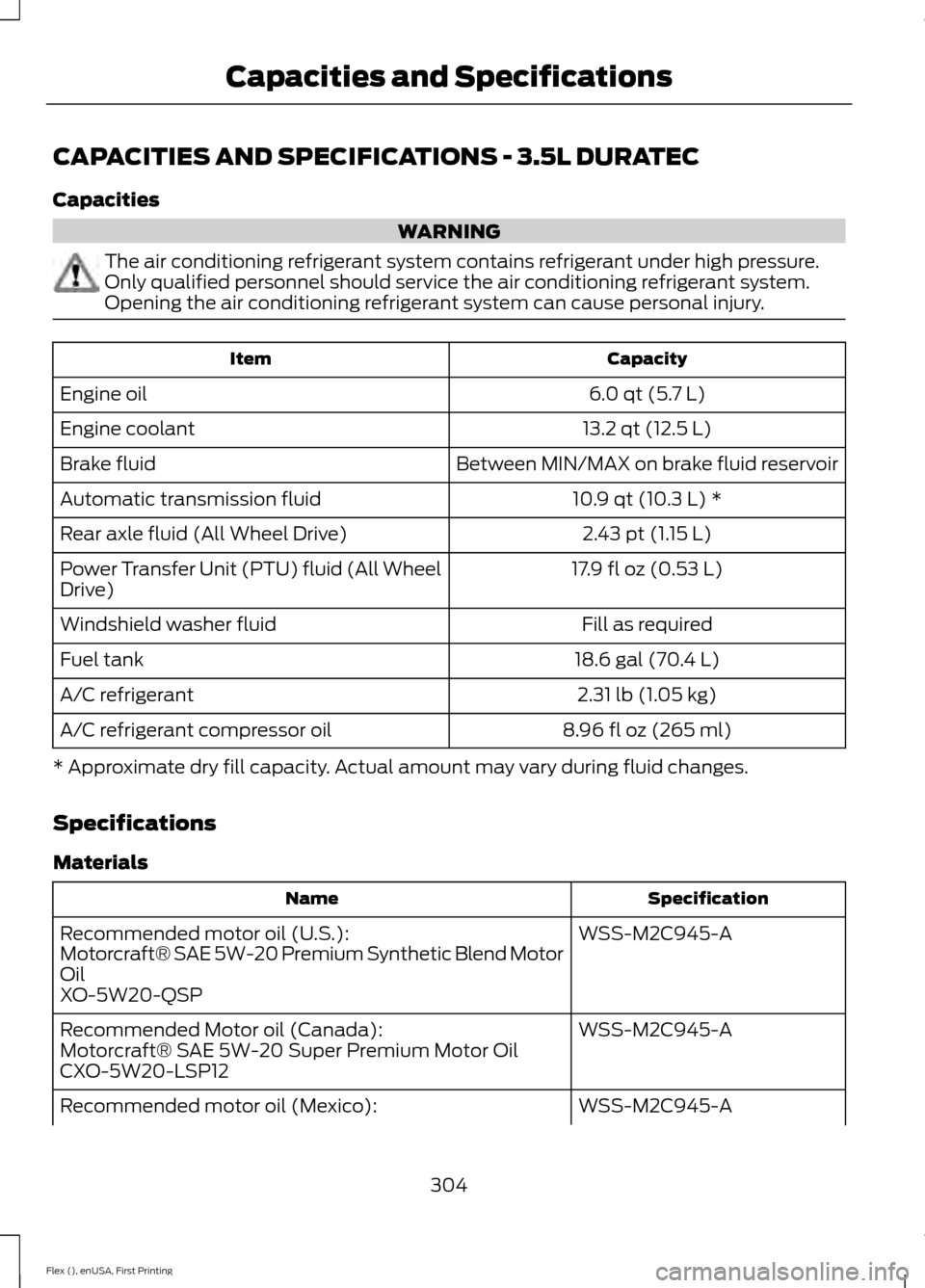 Capacities and Specifications

CAPACITIES AND SPECIFICATIONS - 3.5L DURATEC

Capacities

WARNING

The air conditioning refrigerant system contains refrigerant under high pressure. Only qualified personnel should service the air conditioning refrigerant system. Opening the air conditioning refrigerant system can cause personal injury.

| Item | Capacity |
|---|---|
| Engine oil | 6.0 qt (5.7 L) |
| Engine coolant | 13.2 qt (12.5 L) |
| Brake fluid | Between MIN/MAX on brake fluid reservoir |
| Automatic transmission fluid | 10.9 qt (10.3 L) * |
| Rear axle fluid (All Wheel Drive) | 2.43 pt (1.15 L) |
| Power Transfer Unit (PTU) fluid (All Wheel Drive) | 17.9 fl oz (0.53 L) |
| Windshield washer fluid | Fill as required |
| Fuel tank | 18.6 gal (70.4 L) |
| A/C refrigerant | 2.31 lb (1.05 kg) |
| A/C refrigerant compressor oil | 8.96 fl oz (265 ml) |

* Approximate dry fill capacity. Actual amount may vary during fluid changes.

Specifications

Materials

| Name | Specification |
|---|---|
| Recommended motor oil (U.S.): Motorcraft® SAE 5W-20 Premium Synthetic Blend Motor Oil XO-5W20-QSP | WSS-M2C945-A |
| Recommended Motor oil (Canada): Motorcraft® SAE 5W-20 Super Premium Motor Oil CXO-5W20-LSP12 | WSS-M2C945-A |
| Recommended motor oil (Mexico): | WSS-M2C945-A |

304

Flex (), enUSA, First Printing

carmanualsonline.info